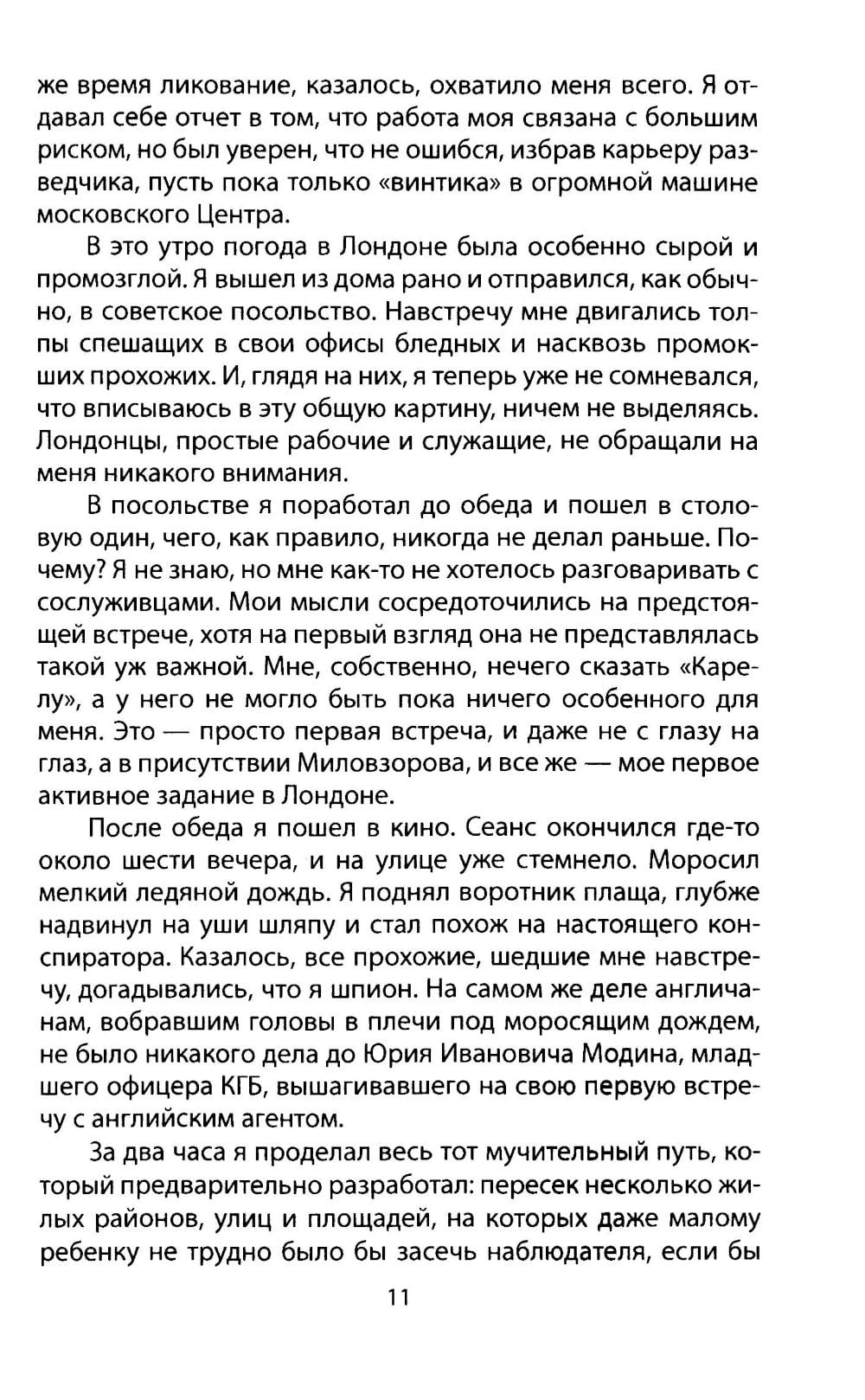 же время ликование, казалось, охватило меня всего. Я отдавал себе отчет в том, что работа моя связана с большим риском, но был уверен, что не ошибся, избрав карьеру разведчика, пусть пока только «винтика» в огромной машине московского Центра.

В это утро погода в Лондоне была особенно сырой и промозглой. Я вышел из дома рано и отправился, как обычно, в советское посольство. Навстречу мне двигались толпы спешащих в свои офисы бледных и насквозь промокших прохожих. И, глядя на них, я теперь уже не сомневался, что вписываюсь в эту общую картину, ничем не выделяясь. Лондонцы, простые рабочие и служащие, не обращали на меня никакого внимания.

В посольстве я поработал до обеда и пошел в столовую один, чего, как правило, никогда не делал раньше. Почему? Я не знаю, но мне как-то не хотелось разговаривать с сослуживцами. Мои мысли сосредоточились на предстоящей встрече, хотя на первый взгляд она не представлялась такой уж важной. Мне, собственно, нечего сказать «Карелу», а у него не могло быть пока ничего особенного для меня. Это — просто первая встреча, и даже не с глазу на глаз, а в присутствии Миловзорова, и все же — мое первое активное задание в Лондоне.

После обеда я пошел в кино. Сеанс окончился где-то около шести вечера, и на улице уже стемнело. Моросил мелкий ледяной дождь. Я поднял воротник плаща, глубже надвинул на уши шляпу и стал похож на настоящего конспиратора. Казалось, все прохожие, шедшие мне навстречу, догадывались, что я шпион. На самом же деле англичанам, вобравшим головы в плечи под моросящим дождем, не было никакого дела до Юрия Ивановича Модина, младшего офицера КГБ, вышагивавшего на свою первую встречу с английским агентом.

За два часа я проделал весь тот мучительный путь, который предварительно разработал: пересек несколько жилых районов, улиц и площадей, на которых даже малому ребенку не трудно было бы засечь наблюдателя, если бы

11